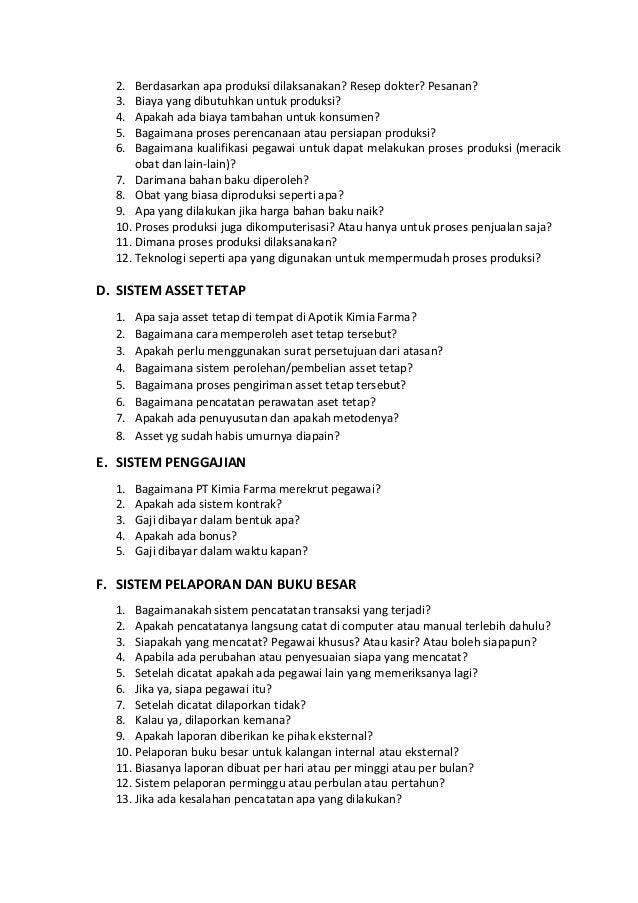 2. Berdasarkan apa produksi dilaksanakan? Resep dokter? Pesanan?
3. Biaya yang dibutuhkan untuk produksi?
4. Apakah ada biaya tambahan untuk konsumen?
5. Bagaimana proses perencanaan atau persiapan produksi?
6. Bagaimana kualifikasi pegawai untuk dapat melakukan proses produksi (meracik obat dan lain-lain)?
7. Darimana bahan baku diperoleh?
8. Obat yang biasa diproduksi seperti apa?
9. Apa yang dilakukan jika harga bahan baku naik?
10. Proses produksi juga dikomputerisasi? Atau hanya untuk proses penjualan saja?
11. Dimana proses produksi dilaksanakan?
12. Teknologi seperti apa yang digunakan untuk mempermudah proses produksi?

D. SISTEM ASSET TETAP

1. Apa saja asset tetap di tempat di Apotik Kimia Farma?
2. Bagaimana cara memperoleh aset tetap tersebut?
3. Apakah perlu menggunakan surat persetujuan dari atasan?
4. Bagaimana sistem perolehan/pembelian asset tetap?
5. Bagaimana proses pengiriman asset tetap tersebut?
6. Bagaimana pencatatan perawatan aset tetap?
7. Apakah ada penuyusutan dan apakah metodenya?
8. Asset yg sudah habis umurnya diapain?

E. SISTEM PENGGAJIAN

1. Bagaimana PT Kimia Farma merekrut pegawai?
2. Apakah ada sistem kontrak?
3. Gaji dibayar dalam bentuk apa?
4. Apakah ada bonus?
5. Gaji dibayar dalam waktu kapan?

F. SISTEM PELAPORAN DAN BUKU BESAR

1. Bagaimanakah sistem pencatatan transaksi yang terjadi?
2. Apakah pencatatanya langsung catat di computer atau manual terlebih dahulu?
3. Siapakah yang mencatat? Pegawai khusus? Atau kasir? Atau boleh siapapun?
4. Apabila ada perubahan atau penyesuaian siapa yang mencatat?
5. Setelah dicatat apakah ada pegawai lain yang memeriksanya lagi?
6. Jika ya, siapa pegawai itu?
7. Setelah dicatat dilaporkan tidak?
8. Kalau ya, dilaporkan kemana?
9. Apakah laporan diberikan ke pihak eksternal?
10. Pelaporan buku besar untuk kalangan internal atau eksternal?
11. Biasanya laporan dibuat per hari atau per minggi atau per bulan?
12. Sistem pelaporan perminggu atau perbulan atau pertahun?
13. Jika ada kesalahan pencatatan apa yang dilakukan?